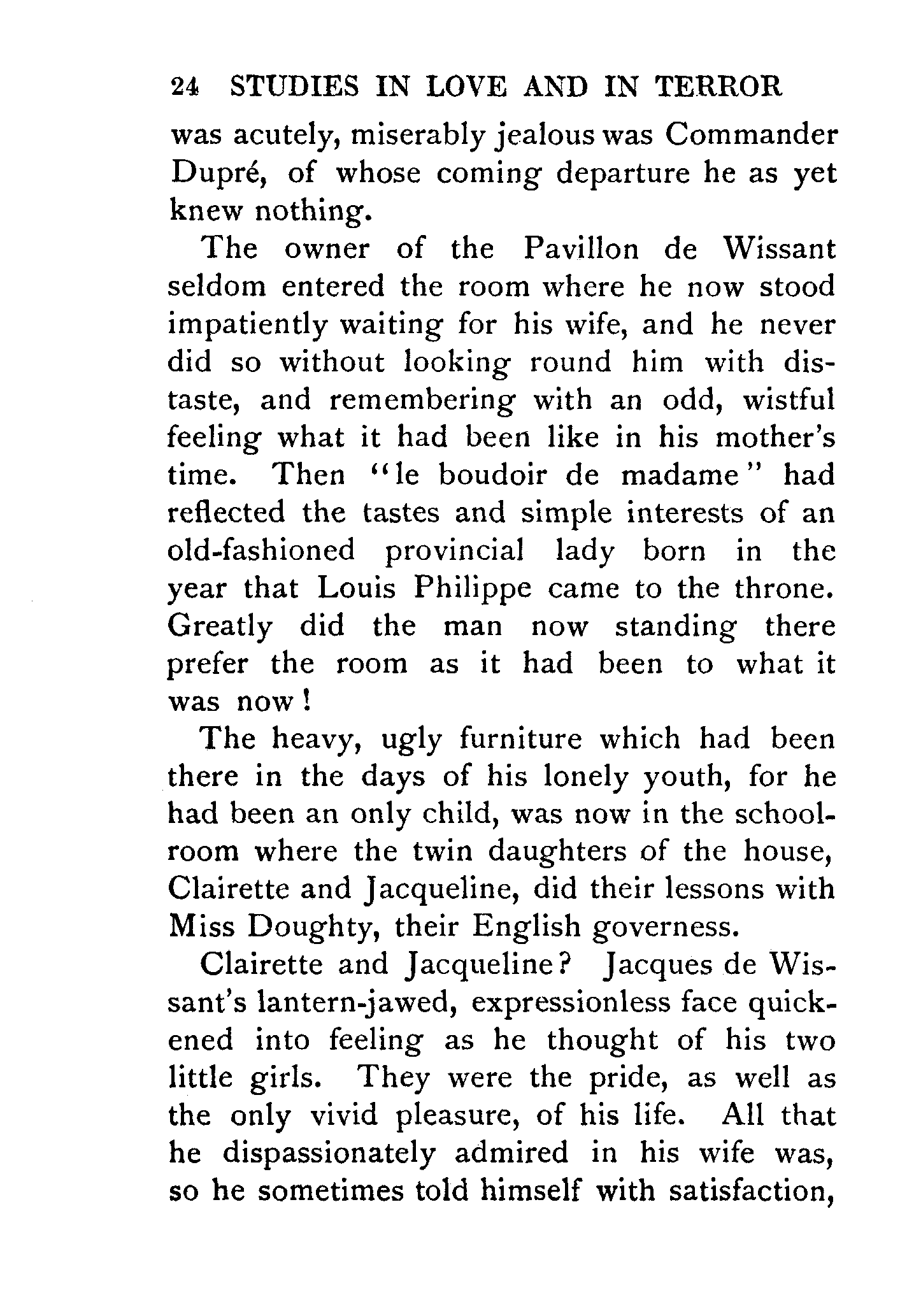 24 STUDIES IN LOVE AND IN TERROR

was acutely, miserably jealous was Commander Dupré, of whose coming departure he as yet knew nothing.

The owner of the Pavillon de Wissant seldom entered the room where he now stood impatiently waiting for his wife, and he never did so without looking round him with distaste, and remembering with an odd, wistful feeling what it had been like in his mother's time. Then "le boudoir de madame" had reflected the tastes and simple interests of an old-fashioned provincial lady born in the year that Louis Philippe came to the throne. Greatly did the man now standing there prefer the room as it had been to what it was now!

The heavy, ugly furniture which had been there in the days of his lonely youth, for he had been an only child, was now in the schoolroom where the twin daughters of the house, Clairette and Jacqueline, did their lessons with Miss Doughty, their English governess.

Clairette and Jacqueline? Jacques de Wissant's lantern-jawed, expressionless face quickened into feeling as he thought of his two little girls. They were the pride, as well as the only vivid pleasure, of his life. All that he dispassionately admired in his wife was, so he sometimes told himself with satisfaction,